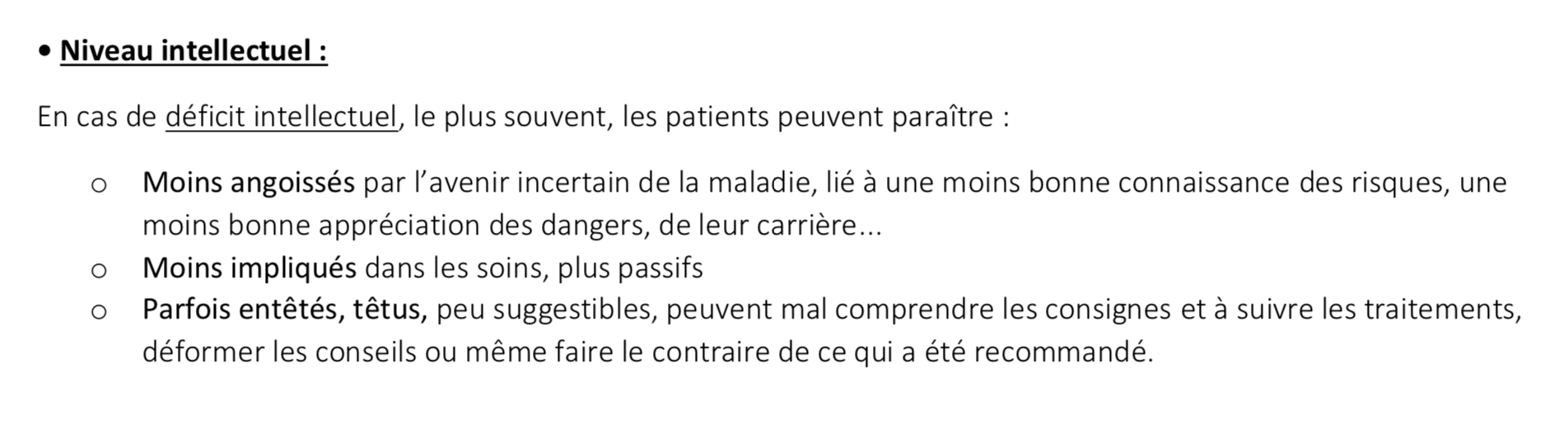 • Niveau intellectuel :

En cas de déficit intellectuel, le plus souvent, les patients peuvent paraître :

o Moins angoissés par l'avenir incertain de la maladie, lié à une moins bonne connaissance des risques, une moins bonne appréciation des dangers, de leur carrière...
o Moins impliqués dans les soins, plus passifs
o Parfois entêtés, têtus, peu suggestibles, peuvent mal comprendre les consignes et à suivre les traitements, déformer les conseils ou même faire le contraire de ce qui a été recommandé.